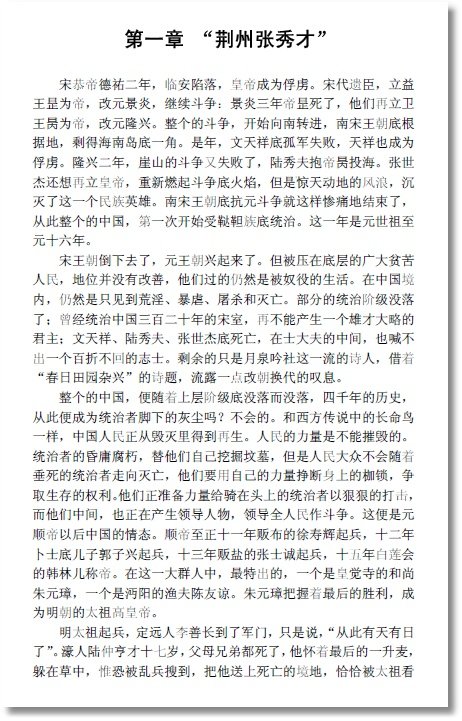 第一章 “荆州张秀才”

宋恭帝德祐二年，临安陷落，皇帝成为俘虏。宋代遗臣，立益王昰为帝，改元景炎，继续斗争：景炎三年帝昰死了，他们再立卫王昺为帝，改元隆兴。整个的斗争，开始向南转进，南宋王朝底根据地，剩得海南岛底一角。是年，文天祥底孤军失败，天祥也成为俘虏。隆兴二年，崖山的斗争又失败了，陆秀夫抱帝昺投海。张世杰还想再立皇帝，重新燃起斗争底火焰，但是惊天动地的风浪，沉灭了这一个民族英雄。南宋王朝底抗元斗争就这样惨痛地结束了，从此整个的中国，第一次开始受鞑靼族底统治。这一年是元世祖至元十六年。

宋王朝倒下去了，元王朝兴起来了。但被压在底层的广大贫苦人民，地位并没有改善，他们过的仍然是被奴役的生活。在中国境内，仍然是只见到荒淫、暴虐、屠杀和灭亡。部分的统治阶级没落了：曾经统治中国三百二十年的宋室，再不能产生一个雄才大略的君主；文天祥、陆秀夫、张世杰底死亡，在士大夫的中间，也喊不出一个百折不回的志士。剩余的只是月泉吟社这一流的诗人，借着“春日田园杂兴”的诗题，流露一点改朝换代的叹息。

整个的中国，便随着上层阶级底没落而没落，四千年的历史，从此便成为统治者脚下的灰尘吗？不会的。和西方传说中的长命鸟一样，中国人民正从毁灭里得到再生。人民的力量是不能摧毁的。统治者的昏庸腐朽，替他们自己挖掘坟墓，但是人民大众不会随着垂死的统治者走向灭亡，他们要用自己的力量挣断身上的枷锁，争取生存的权利。他们正准备力量给骑在头上的统治者以狠狠的打击，而他们中间，也正在产生领导人物，领导全人民作斗争。这便是元顺帝以后中国的情态。顺帝至正十一年贩布的徐寿辉起兵，十二年卜士底儿子郭子兴起兵，十三年贩盐的张士诚起兵，十五年白莲会的韩林儿称帝。在这一大群人中，最特出的，一个是皇觉寺的和尚朱元璋，一个是沔阳的渔夫陈友谅。朱元璋把握着最后的胜利，成为明朝的太祖高皇帝。

明太祖起兵，定远人李善长到了军门，只是说，“从此有天有日了”。濠人陆仲亨才十七岁，父母兄弟都死了，他怀着最后的一升麦，躲在草中，惟恐被乱兵搜到，把他送上死亡的境地，恰恰被太祖看